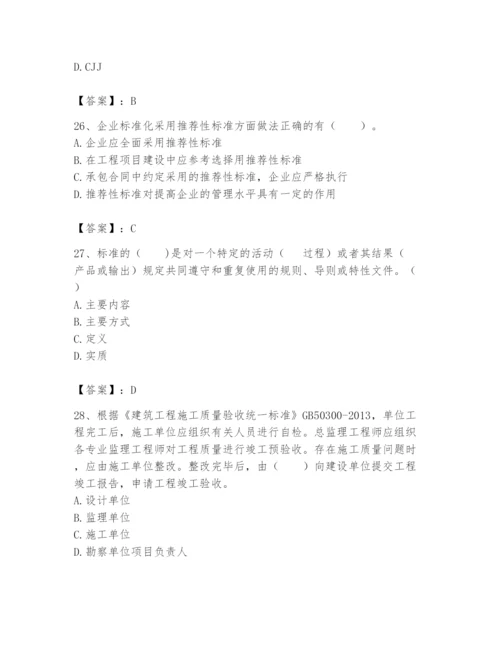 D.CJJ

【答案】：B

26、企业标准化采用推荐性标准方面做法正确的有（　　）。
A.企业应全面采用推荐性标准
B.在工程项目建设中应参考选择用推荐性标准
C.承包合同中约定采用的推荐性标准，企业应严格执行
D.推荐性标准对提高企业的管理水平具有一定的作用

【答案】：C

27、标准的（　　）是对一个特定的活动（　过程）或者其结果（产品或输出）规定共同遵守和重复使用的规则、导则或特性文件。（　　）
A.主要内容
B.主要方式
C.定义
D.实质

【答案】：D

28、根据《建筑工程施工质量验收统一标准》GB50300-2013，单位工程完工后，施工单位应组织有关人员进行自检。总监理工程师应组织各专业监理工程师对工程质量进行竣工预验收。存在施工质量问题时，应由施工单位整改。整改完毕后，由（　　）向建设单位提交工程竣工报告，申请工程竣工验收。
A.设计单位
B.监理单位
C.施工单位
D.勘察单位项目负责人